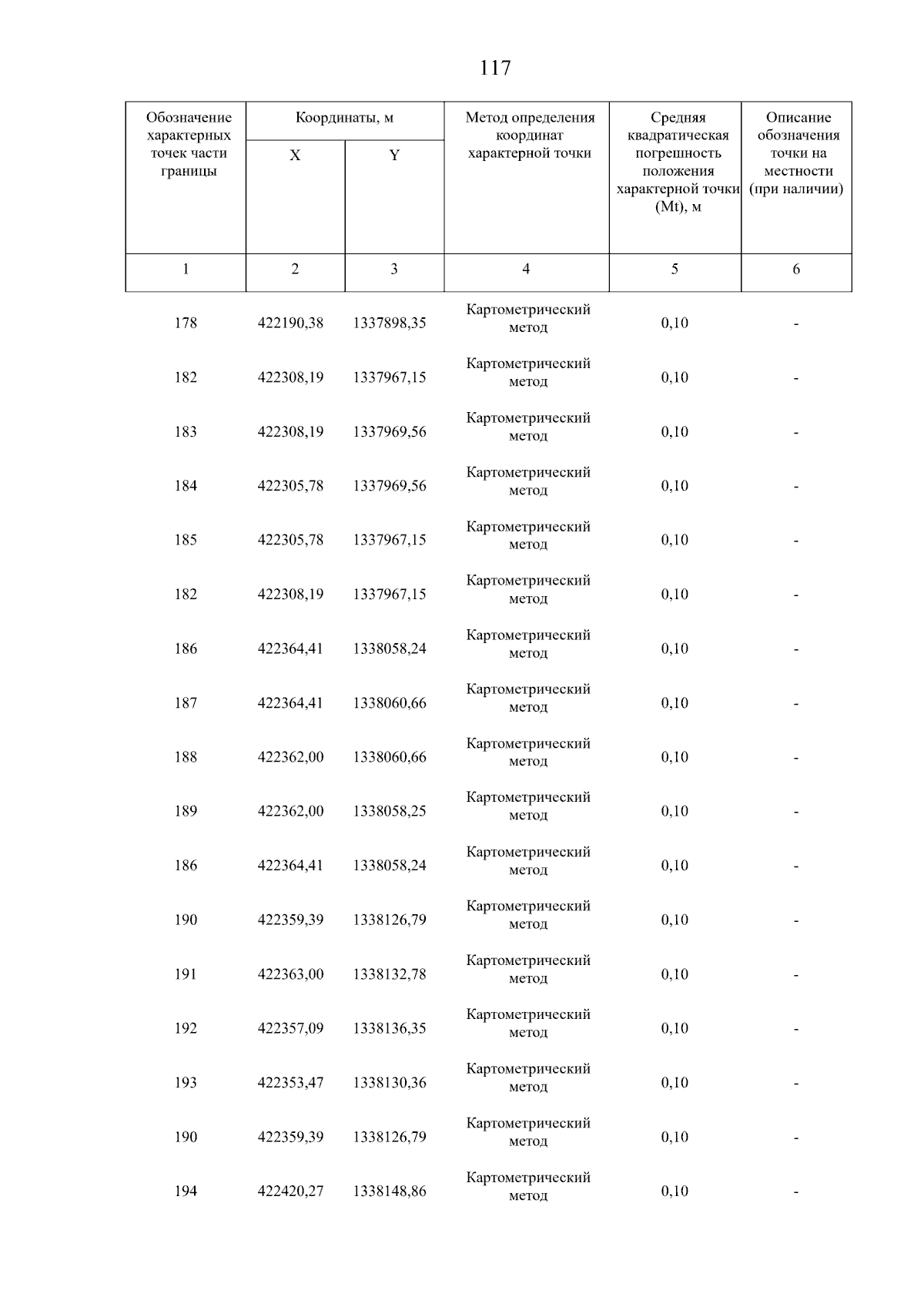 117

| Обозначение характерных точек части границы | Координаты, м X | Координаты, м Y | Метод определения координат характерной точки | Средняя квадратическая погрешность положения характерной точки (Mt), м | Описание обозначения точки на местности (при наличии) |
|---|---|---|---|---|---|
| 1 | 2 | 3 | 4 | 5 | 6 |
| 178 | 422190,38 | 1337898,35 | Картометрический метод | 0,10 | - |
| 182 | 422308,19 | 1337967,15 | Картометрический метод | 0,10 | - |
| 183 | 422308,19 | 1337969,56 | Картометрический метод | 0,10 | - |
| 184 | 422305,78 | 1337969,56 | Картометрический метод | 0,10 | - |
| 185 | 422305,78 | 1337967,15 | Картометрический метод | 0,10 | - |
| 182 | 422308,19 | 1337967,15 | Картометрический метод | 0,10 | - |
| 186 | 422364,41 | 1338058,24 | Картометрический метод | 0,10 | - |
| 187 | 422364,41 | 1338060,66 | Картометрический метод | 0,10 | - |
| 188 | 422362,00 | 1338060,66 | Картометрический метод | 0,10 | - |
| 189 | 422362,00 | 1338058,25 | Картометрический метод | 0,10 | - |
| 186 | 422364,41 | 1338058,24 | Картометрический метод | 0,10 | - |
| 190 | 422359,39 | 1338126,79 | Картометрический метод | 0,10 | - |
| 191 | 422363,00 | 1338132,78 | Картометрический метод | 0,10 | - |
| 192 | 422357,09 | 1338136,35 | Картометрический метод | 0,10 | - |
| 193 | 422353,47 | 1338130,36 | Картометрический метод | 0,10 | - |
| 190 | 422359,39 | 1338126,79 | Картометрический метод | 0,10 | - |
| 194 | 422420,27 | 1338148,86 | Картометрический метод | 0,10 | - |